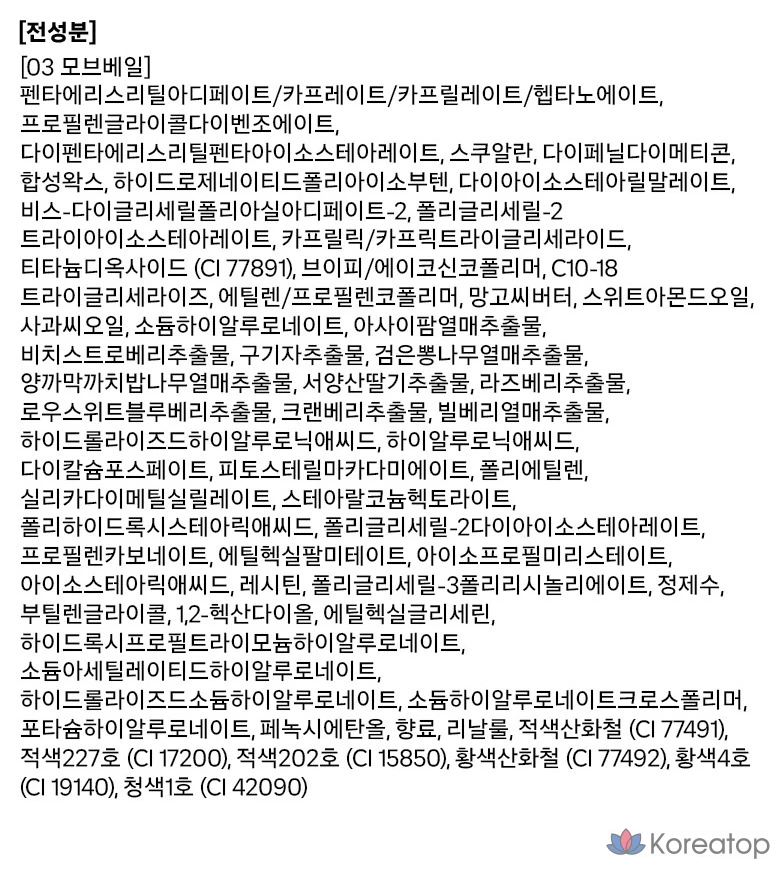 [전성분]

[03 모브베일]
펜타에리스리틸아디페이트/카프레이트/카프릴레이트/헵타노에이트, 프로필렌글라이콜다이벤조에이트, 다이펜타에리스리틸펜타아이소스테아레이트, 스쿠알란, 다이페닐다이메티콘, 합성왁스, 하이드로제네이티드폴리아이소부텐, 다이아이소스테아릴말레이트, 비스-다이글리세릴폴리아실아디페이트-2, 폴리글리세릴-2 트라이아이소스테아레이트, 카프릴릭/카프릭트라이글리세라이드, 티타늄디옥사이드 (CI 77891), 브이피/에이코신코폴리머, C10-18 트라이글리세라이즈, 에틸렌/프로필렌코폴리머, 망고씨버터, 스위트아몬드오일, 사과씨오일, 소듐하이알루로네이트, 아사이팜열매추출물, 비치스트로베리추출물, 구기자추출물, 검은뽕나무열매추출물, 양까막까치밥나무열매추출물, 서양산딸기추출물, 라즈베리추출물, 로우스위트블루베리추출물, 크랜베리추출물, 빌베리열매추출물, 하이드롤라이즈드하이알루로닉애씨드, 하이알루로닉애씨드, 다이칼슘포스페이트, 피토스테릴마카다미에이트, 폴리에틸렌, 실리카다이메틸실릴레이트, 스테아랄코늄헥토라이트, 폴리하이드록시스테아릭애씨드, 폴리글리세릴-2다이아이소스테아레이트, 프로필렌카보네이트, 에틸헥실팔미테이트, 아이소프로필미리스테이트, 아이소스테아릭애씨드, 레시틴, 폴리글리세릴-3폴리리시놀리에이트, 정제수, 부틸렌글라이콜, 1,2-헥산다이올, 에틸헥실글리세린, 하이드록시프로필트라이모늄하이알루로네이트, 소듐아세틸레이티드하이알루로네이트, 하이드롤라이즈드소듐하이알루로네이트, 소듐하이알루로네이트크로스폴리머, 포타슘하이알루로네이트, 페녹시에탄올, 향료, 리날룰, 적색산화철 (CI 77491), 적색227호 (CI 17200), 적색202호 (CI 15850), 황색산화철 (CI 77492), 황색4호 (CI 19140), 청색1호 (CI 42090)

Koreatop